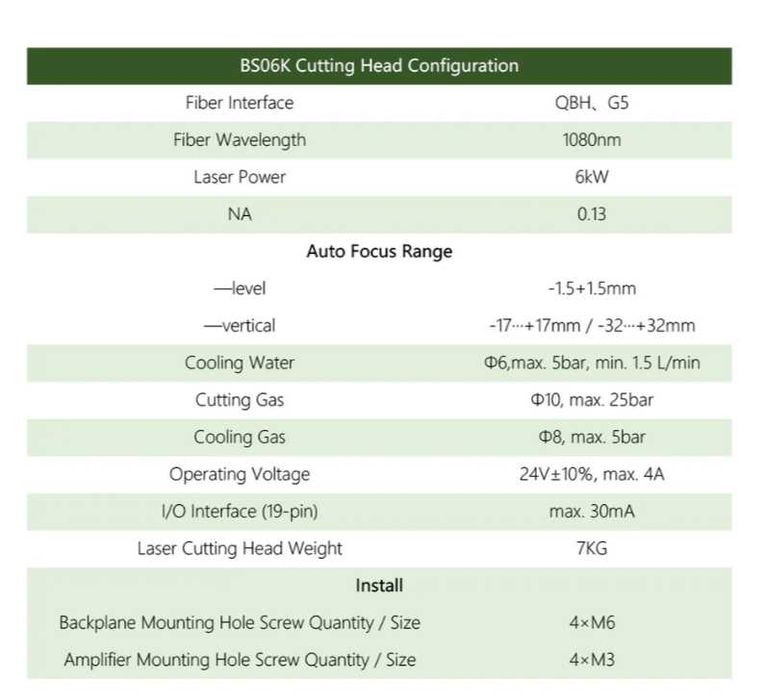 | BS06K Cutting Head Configuration | |
|---|---|
| Fiber Interface | QBH、G5 |
| Fiber Wavelength | 1080nm |
| Laser Power | 6kW |
| NA | 0.13 |
| Auto Focus Range | |
| —level | -1.5+1.5mm |
| —vertical | -17···+17mm / -32···+32mm |
| Cooling Water | Φ6,max. 5bar, min. 1.5 L/min |
| Cutting Gas | Φ10, max. 25bar |
| Cooling Gas | Φ8, max. 5bar |
| Operating Voltage | 24V±10%, max. 4A |
| I/O Interface (19-pin) | max. 30mA |
| Laser Cutting Head Weight | 7KG |
| Install | |
| Backplane Mounting Hole Screw Quantity / Size | 4×M6 |
| Amplifier Mounting Hole Screw Quantity / Size | 4×M3 |